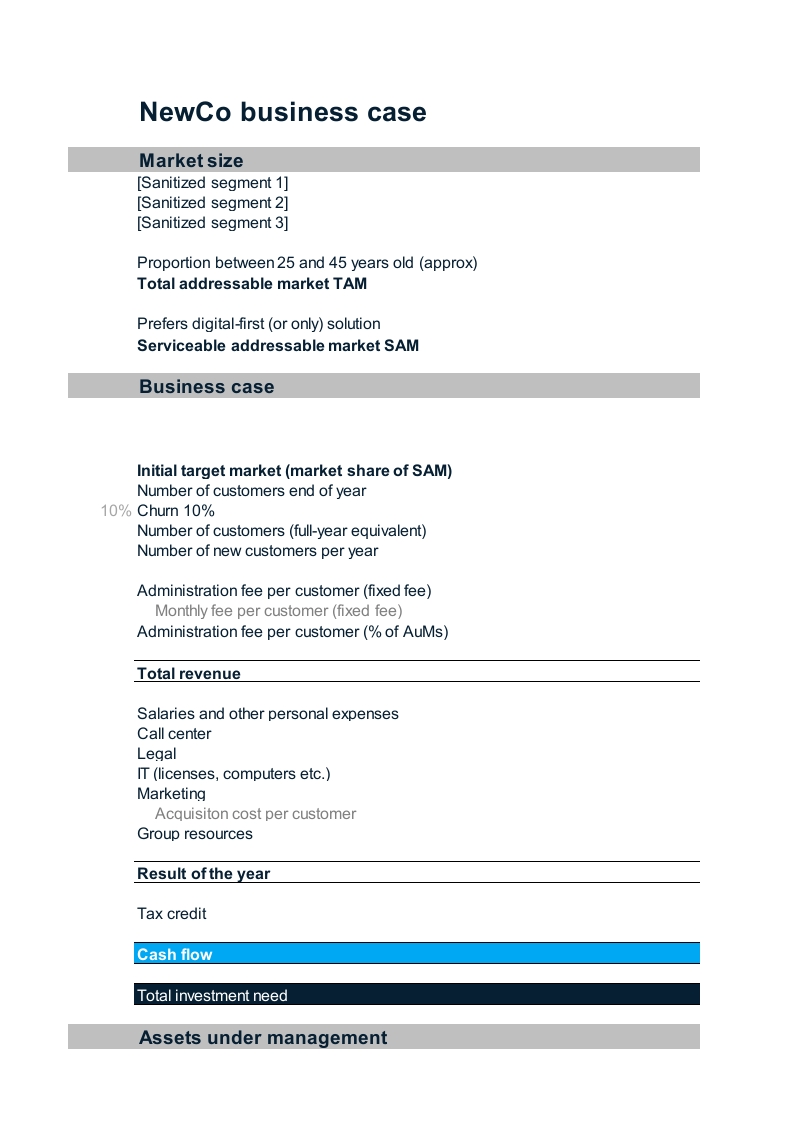 NewCo business case

Market size
[Sanitized segment 1]
[Sanitized segment 2]
[Sanitized segment 3]

Proportion between 25 and 45 years old (approx)
Total addressable market TAM

Prefers digital-first (or only) solution
Serviceable addressable market SAM

Business case

Initial target market (market share of SAM)
Number of customers end of year
10% Churn 10%
Number of customers (full-year equivalent)
Number of new customers per year

Administration fee per customer (fixed fee)
Monthly fee per customer (fixed fee)
Administration fee per customer (% of AuMs)

Total revenue

Salaries and other personal expenses
Call center
Legal
IT (licenses, computers etc.)
Marketing
Acquisiton cost per customer
Group resources

Result of the year

Tax credit

Cash flow

Total investment need

Assets under management